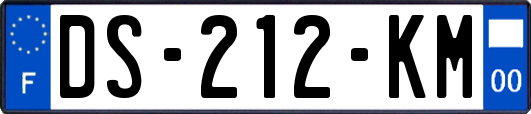 F
DS-212-KM
00